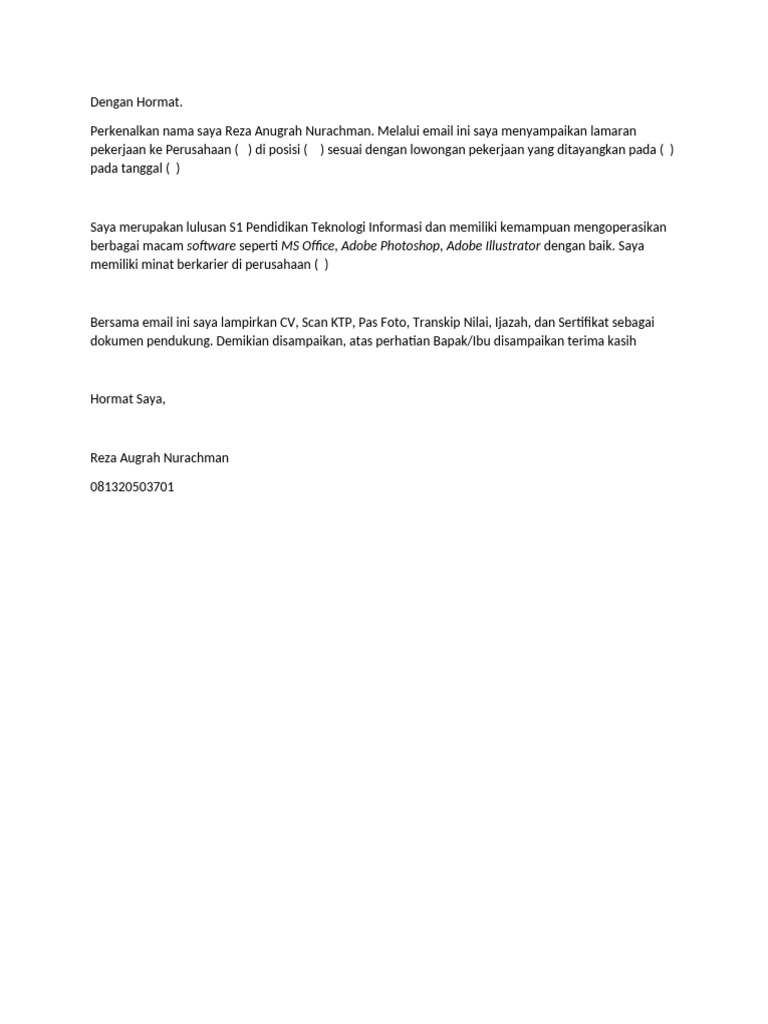 Dengan Hormat.

Perkenalkan nama saya Reza Anugrah Nurachman. Melalui email ini saya menyampaikan lamaran pekerjaan ke Perusahaan ( ) di posisi ( ) sesuai dengan lowongan pekerjaan yang ditayangkan pada ( ) pada tanggal ( )

Saya merupakan lulusan S1 Pendidikan Teknologi Informasi dan memiliki kemampuan mengoperasikan berbagai macam software seperti MS Office, Adobe Photoshop, Adobe Illustrator dengan baik. Saya memiliki minat berkarier di perusahaan ( )

Bersama email ini saya lampirkan CV, Scan KTP, Pas Foto, Transkip Nilai, Ijazah, dan Sertifikat sebagai dokumen pendukung. Demikian disampaikan, atas perhatian Bapak/Ibu disampaikan terima kasih

Hormat Saya,

Reza Augrah Nurachman

081320503701